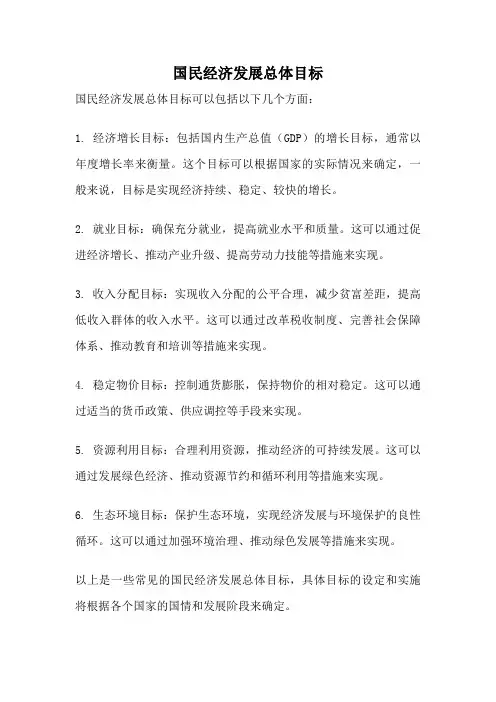 国民经济发展总体目标

国民经济发展总体目标可以包括以下几个方面：

1. 经济增长目标：包括国内生产总值（GDP）的增长目标，通常以年度增长率来衡量。这个目标可以根据国家的实际情况来确定，一般来说，目标是实现经济持续、稳定、较快的增长。

2. 就业目标：确保充分就业，提高就业水平和质量。这可以通过促进经济增长、推动产业升级、提高劳动力技能等措施来实现。

3. 收入分配目标：实现收入分配的公平合理，减少贫富差距，提高低收入群体的收入水平。这可以通过改革税收制度、完善社会保障体系、推动教育和培训等措施来实现。

4. 稳定物价目标：控制通货膨胀，保持物价的相对稳定。这可以通过适当的货币政策、供应调控等手段来实现。

5. 资源利用目标：合理利用资源，推动经济的可持续发展。这可以通过发展绿色经济、推动资源节约和循环利用等措施来实现。

6. 生态环境目标：保护生态环境，实现经济发展与环境保护的良性循环。这可以通过加强环境治理、推动绿色发展等措施来实现。

以上是一些常见的国民经济发展总体目标，具体目标的设定和实施将根据各个国家的国情和发展阶段来确定。